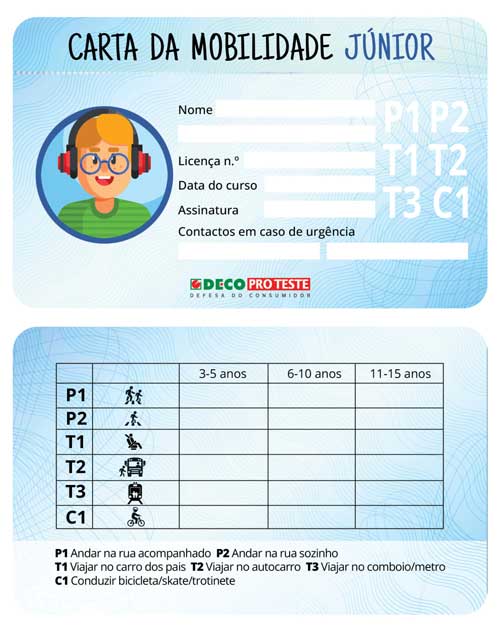 CARTA DA MOBILIDADE JÚNIOR

Nome

Licença n.º

Data do curso

Assinatura

Contactos em caso de urgência

P1 P2
T1 T2
T3 C1

DECO PRO TESTE
DEFESA DO CONSUMIDOR

| | | 3-5 anos | 6-10 anos | 11-15 anos |
|---|---|---|---|---|
| P1 | | | | |
| P2 | | | | |
| T1 | | | | |
| T2 | | | | |
| T3 | | | | |
| C1 | | | | |

P1 Andar na rua acompanhado P2 Andar na rua sozinho
T1 Viajar no carro dos pais T2 Viajar no autocarro T3 Viajar no comboio/metro
C1 Conduzir bicicleta/skate/trotinete